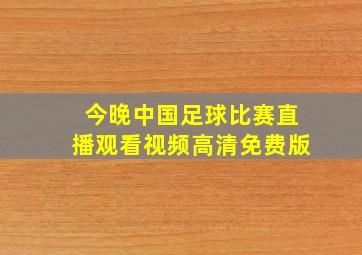 今晚中国足球比赛直播观看视频高清免费版